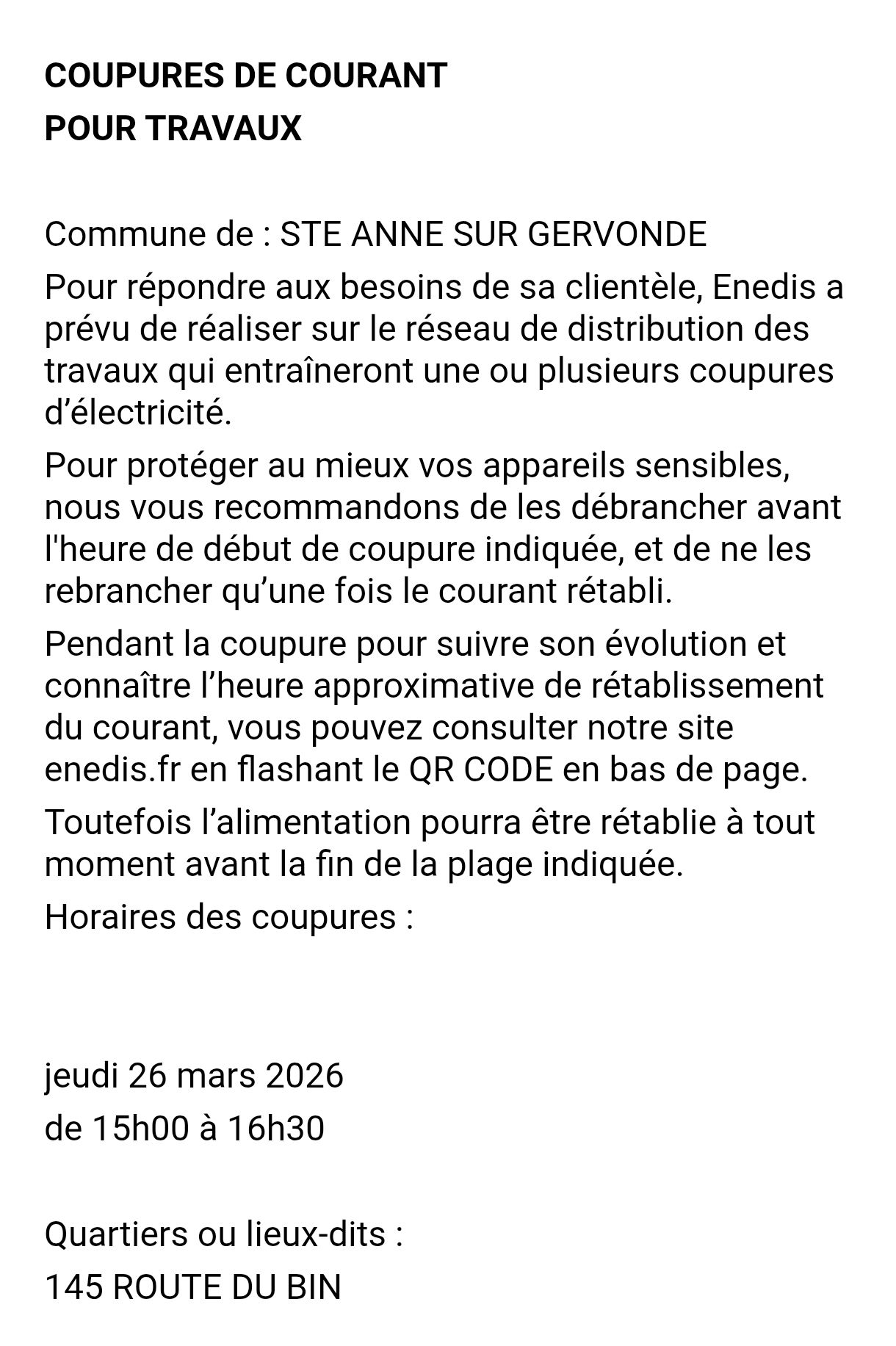 COUPURES DE COURANT
POUR TRAVAUX

Commune de : STE ANNE SUR GERVONDE

Pour répondre aux besoins de sa clientèle, Enedis a prévu de réaliser sur le réseau de distribution des travaux qui entraîneront une ou plusieurs coupures d'électricité.

Pour protéger au mieux vos appareils sensibles, nous vous recommandons de les débrancher avant l'heure de début de coupure indiquée, et de ne les rebrancher qu'une fois le courant rétabli.

Pendant la coupure pour suivre son évolution et connaître l'heure approximative de rétablissement du courant, vous pouvez consulter notre site enedis.fr en flashant le QR CODE en bas de page.

Toutefois l'alimentation pourra être rétablie à tout moment avant la fin de la plage indiquée.

Horaires des coupures :

jeudi 26 mars 2026
de 15h00 à 16h30

Quartiers ou lieux-dits :
145 ROUTE DU BIN